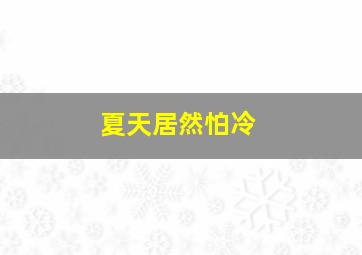 夏天居然怕冷